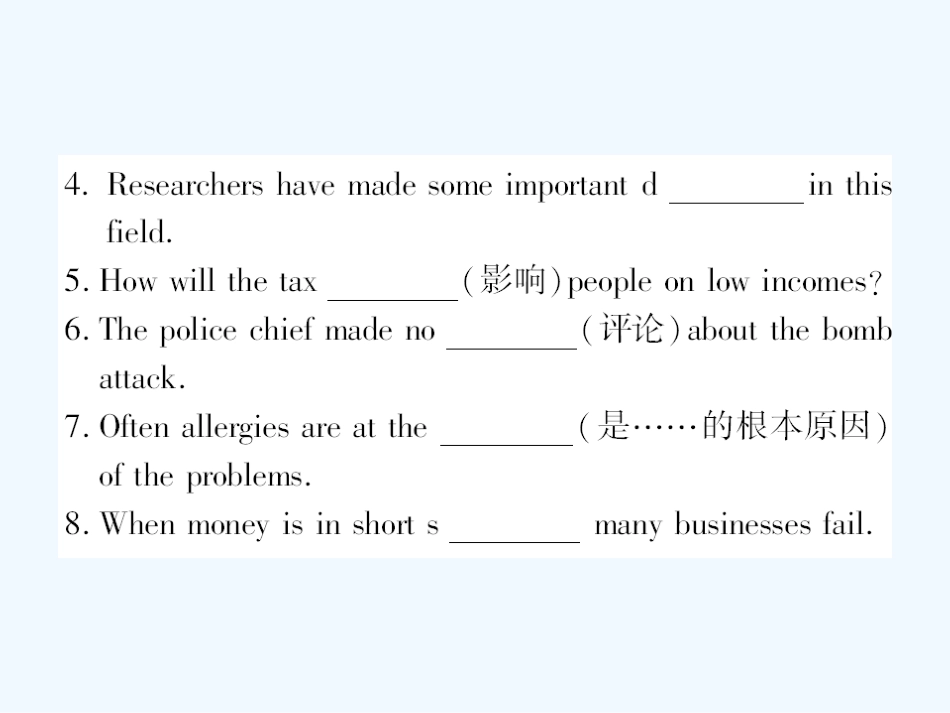 4. Researchers have made some important d ____ in this field.

5. How will the tax ____ (影响) people on low incomes?

6. The police chief made no ____ (评论) about the bomb attack.

7. Often allergies are at the ____ (是……的根本原因) of the problems.

8. When money is in short s ____ many businesses fail.